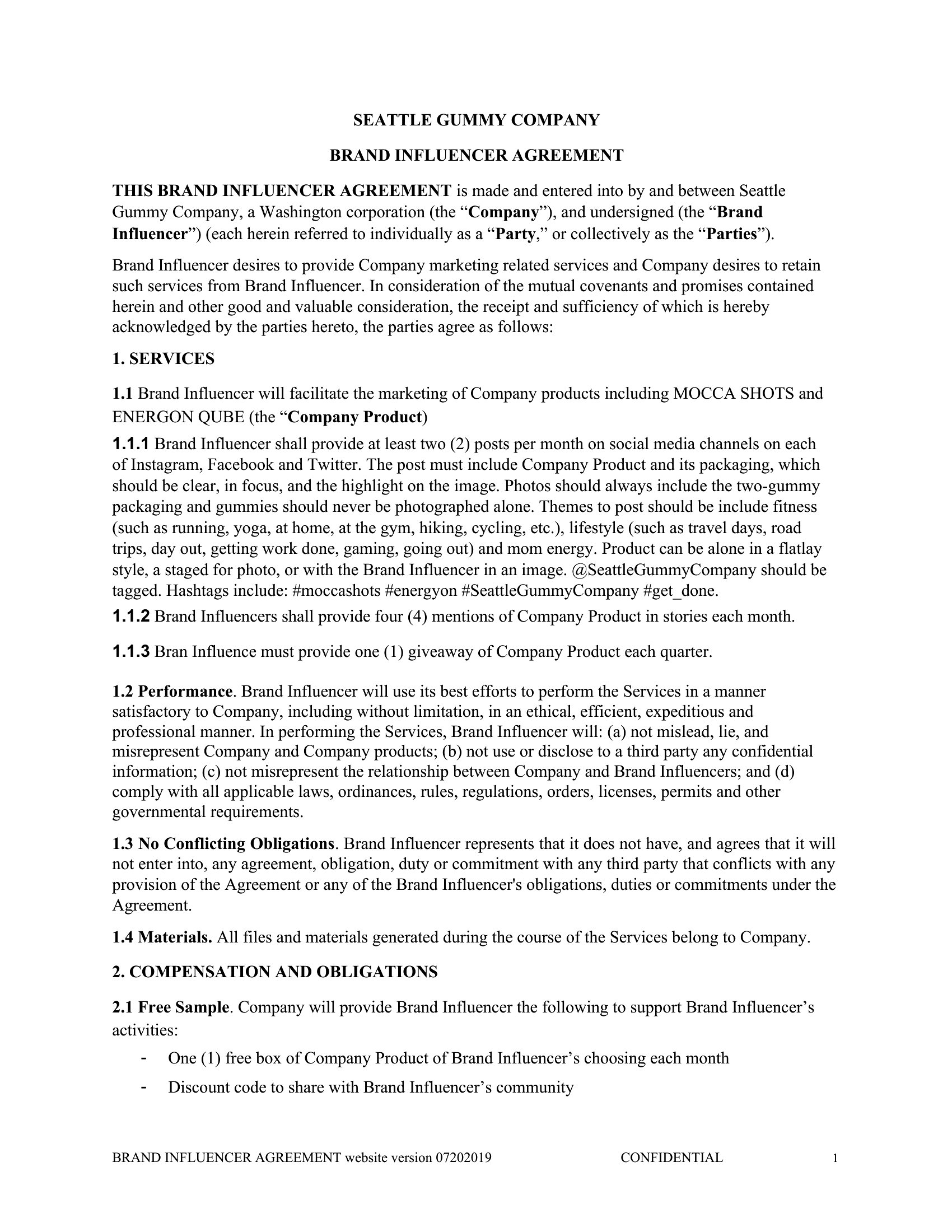 SEATTLE GUMMY COMPANY

BRAND INFLUENCER AGREEMENT

THIS BRAND INFLUENCER AGREEMENT is made and entered into by and between Seattle Gummy Company, a Washington corporation (the “Company”), and undersigned (the “Brand Influencer”) (each herein referred to individually as a “Party,” or collectively as the “Parties”).

Brand Influencer desires to provide Company marketing related services and Company desires to retain such services from Brand Influencer. In consideration of the mutual covenants and promises contained herein and other good and valuable consideration, the receipt and sufficiency of which is hereby acknowledged by the parties hereto, the parties agree as follows:

1. SERVICES

1.1 Brand Influencer will facilitate the marketing of Company products including MOCCA SHOTS and ENERGON QUBE (the “Company Product)

1.1.1 Brand Influencer shall provide at least two (2) posts per month on social media channels on each of Instagram, Facebook and Twitter. The post must include Company Product and its packaging, which should be clear, in focus, and the highlight on the image. Photos should always include the two-gummy packaging and gummies should never be photographed alone. Themes to post should be include fitness (such as running, yoga, at home, at the gym, hiking, cycling, etc.), lifestyle (such as travel days, road trips, day out, getting work done, gaming, going out) and mom energy. Product can be alone in a flatlay style, a staged for photo, or with the Brand Influencer in an image. @SeattleGummyCompany should be tagged. Hashtags include: #moccashots #energyon #SeattleGummyCompany #get_done.

1.1.2 Brand Influencers shall provide four (4) mentions of Company Product in stories each month.

1.1.3 Bran Influence must provide one (1) giveaway of Company Product each quarter.

1.2 Performance. Brand Influencer will use its best efforts to perform the Services in a manner satisfactory to Company, including without limitation, in an ethical, efficient, expeditious and professional manner. In performing the Services, Brand Influencer will: (a) not mislead, lie, and misrepresent Company and Company products; (b) not use or disclose to a third party any confidential information; (c) not misrepresent the relationship between Company and Brand Influencers; and (d) comply with all applicable laws, ordinances, rules, regulations, orders, licenses, permits and other governmental requirements.

1.3 No Conflicting Obligations. Brand Influencer represents that it does not have, and agrees that it will not enter into, any agreement, obligation, duty or commitment with any third party that conflicts with any provision of the Agreement or any of the Brand Influencer's obligations, duties or commitments under the Agreement.

1.4 Materials. All files and materials generated during the course of the Services belong to Company.

2. COMPENSATION AND OBLIGATIONS

2.1 Free Sample. Company will provide Brand Influencer the following to support Brand Influencer’s activities:

- One (1) free box of Company Product of Brand Influencer’s choosing each month
- Discount code to share with Brand Influencer’s community

BRAND INFLUENCER AGREEMENT website version 07202019 CONFIDENTIAL 1